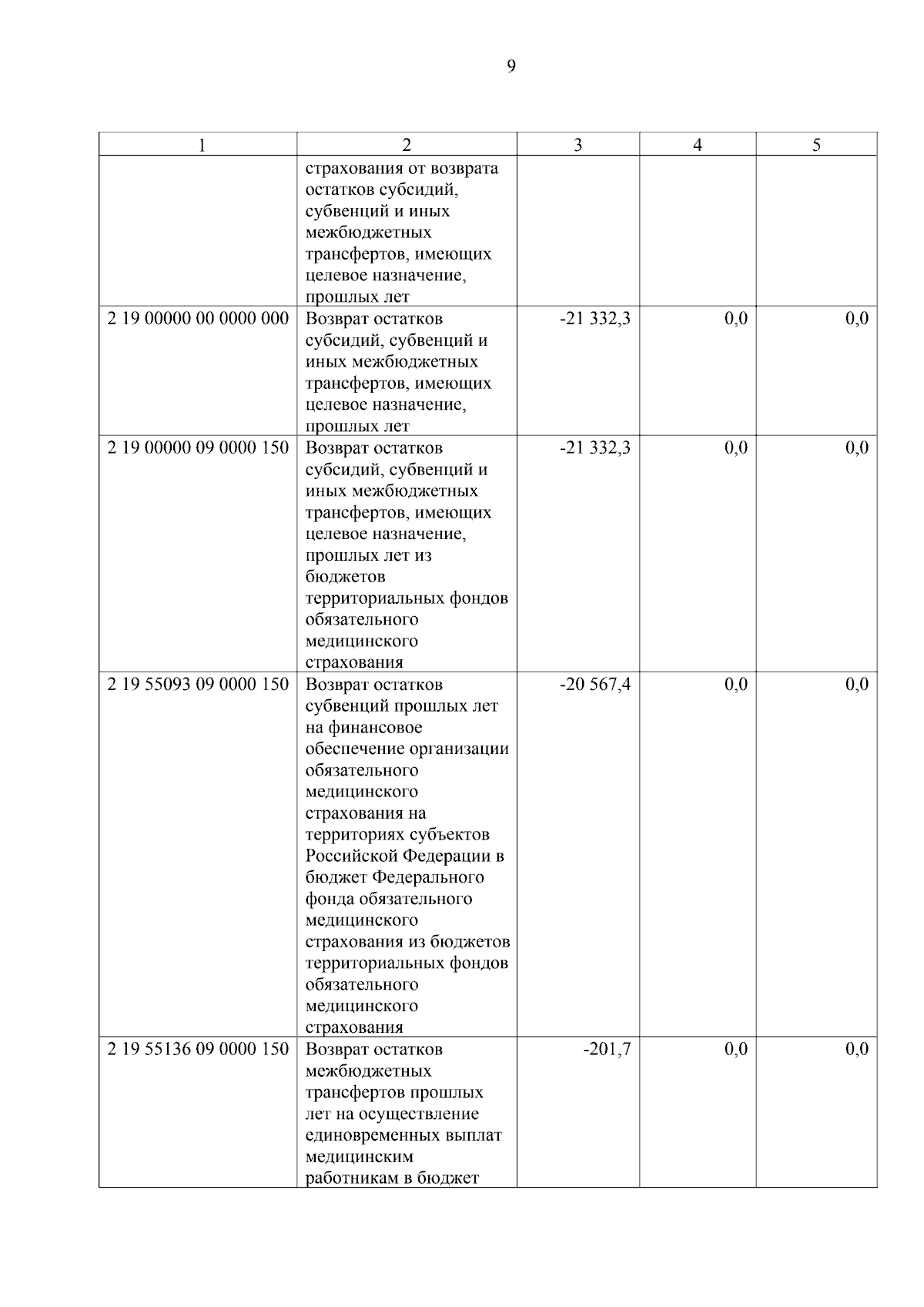 9

| 1 | 2 | 3 | 4 | 5 |
|---|---|---|---|---|
| | страхования от возврата остатков субсидий, субвенций и иных межбюджетных трансфертов, имеющих целевое назначение, прошлых лет | | | |
| 2 19 00000 00 0000 000 | Возврат остатков субсидий, субвенций и иных межбюджетных трансфертов, имеющих целевое назначение, прошлых лет | -21 332,3 | 0,0 | 0,0 |
| 2 19 00000 09 0000 150 | Возврат остатков субсидий, субвенций и иных межбюджетных трансфертов, имеющих целевое назначение, прошлых лет из бюджетов территориальных фондов обязательного медицинского страхования | -21 332,3 | 0,0 | 0,0 |
| 2 19 55093 09 0000 150 | Возврат остатков субвенций прошлых лет на финансовое обеспечение организации обязательного медицинского страхования на территориях субъектов Российской Федерации в бюджет Федерального фонда обязательного медицинского страхования из бюджетов территориальных фондов обязательного медицинского страхования | -20 567,4 | 0,0 | 0,0 |
| 2 19 55136 09 0000 150 | Возврат остатков межбюджетных трансфертов прошлых лет на осуществление единовременных выплат медицинским работникам в бюджет | -201,7 | 0,0 | 0,0 |